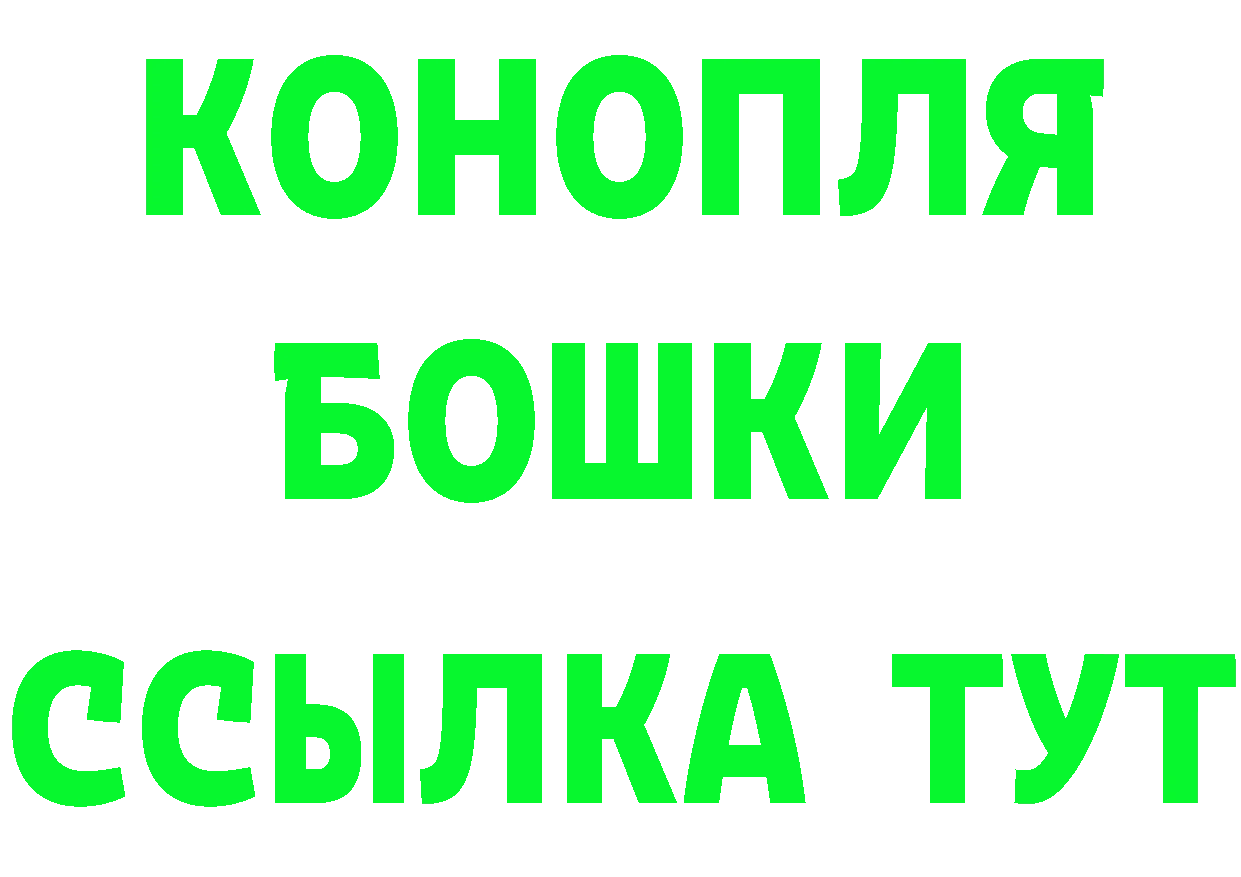 КОНОПЛЯ
БОШКИ
ССЫЛКА ТУТ